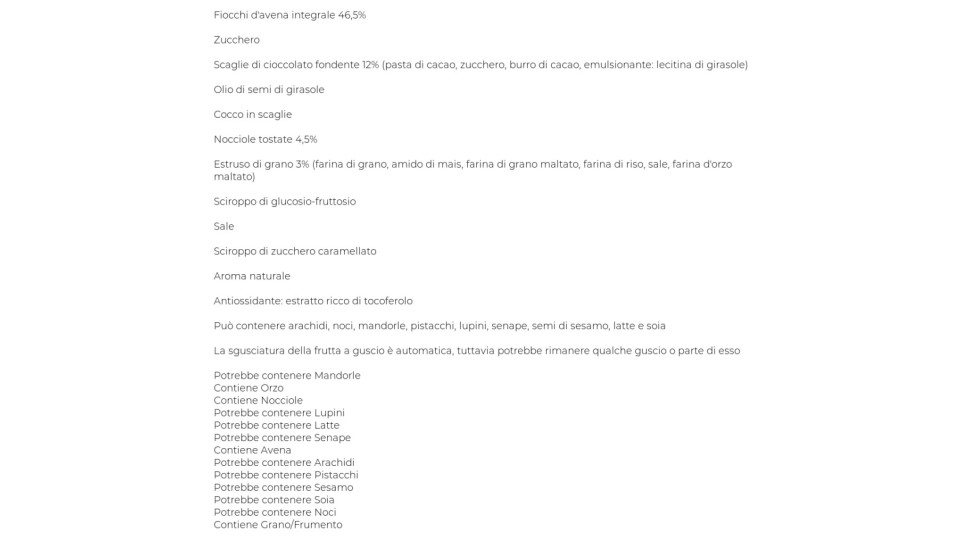 Fiocchi d'avena integrale 46,5%

Zucchero

Scaglie di cioccolato fondente 12% (pasta di cacao, zucchero, burro di cacao, emulsionante: lecitina di girasole)

Olio di semi di girasole

Cocco in scaglie

Nocciole tostate 4,5%

Estruso di grano 3% (farina di grano, amido di mais, farina di grano maltato, farina di riso, sale, farina d'orzo maltato)

Sciroppo di glucosio-fruttosio

Sale

Sciroppo di zucchero caramellato

Aroma naturale

Antiossidante: estratto ricco di tocoferolo

Può contenere arachidi, noci, mandorle, pistacchi, lupini, senape, semi di sesamo, latte e soia

La sgusciatura della frutta a guscio è automatica, tuttavia potrebbe rimanere qualche guscio o parte di esso

Potrebbe contenere Mandorle
Contiene Orzo
Contiene Nocciole
Potrebbe contenere Lupini
Potrebbe contenere Latte
Potrebbe contenere Senape
Contiene Avena
Potrebbe contenere Arachidi
Potrebbe contenere Pistacchi
Potrebbe contenere Sesamo
Potrebbe contenere Soia
Potrebbe contenere Noci
Contiene Grano/Frumento